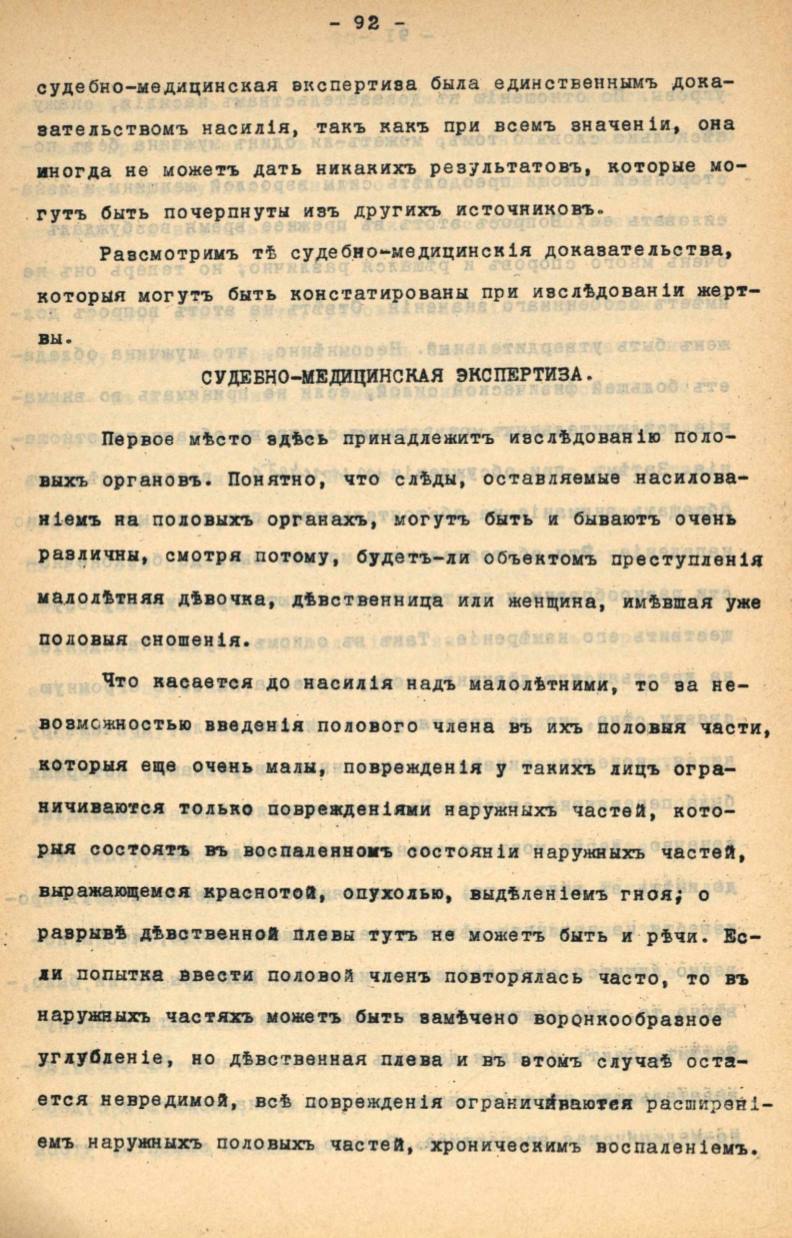 - 92 -

судебно-медицинская экспертиза была единственнымъ доказательствомъ насилія, такъ какъ при всемъ значеніи, она иногда не можетъ дать никакихъ результатовъ, которые могутъ быть почерпнуты изъ другихъ источниковъ.

Разсмотримъ тѣ судебно-медицинскія доказательства, которыя могутъ быть констатированы при изслѣдованіи жертвы.

СУДЕБНО-МЕДИЦИНСКАЯ ЭКСПЕРТИЗА.

Первое мѣсто здѣсь принадлежитъ изслѣдованію половыхъ органовъ. Понятно, что слѣды, оставляемые насилованіемъ на половыхъ органахъ, могутъ быть и бываютъ очень различны, смотря потому, будетъ-ли объектомъ преступленія малолѣтняя дѣвочка, дѣвственница или женщина, имѣвшая уже половыя сношенія.

Что касается до насилія надъ малолѣтними, то за невозможностью введенія полового члена въ ихъ половыя части, которыя еще очень малы, поврежденія у такихъ лицъ ограничиваются только поврежденіями наружныхъ частей, которыя состоятъ въ воспаленномъ состояніи наружныхъ частей, выражающемся краснотой, опухолью, выдѣленіемъ гноя; о разрывѣ дѣвственной плевы тутъ не можетъ быть и рѣчи. Если попытка ввести половой членъ повторялась часто, то въ наружныхъ частяхъ можетъ быть замѣчено воронкообразное углубленіе, но дѣвственная плева и въ этомъ случаѣ остается невредимой, всѣ поврежденія ограничиваются расширеніемъ наружныхъ половыхъ частей, хроническимъ воспаленіемъ.